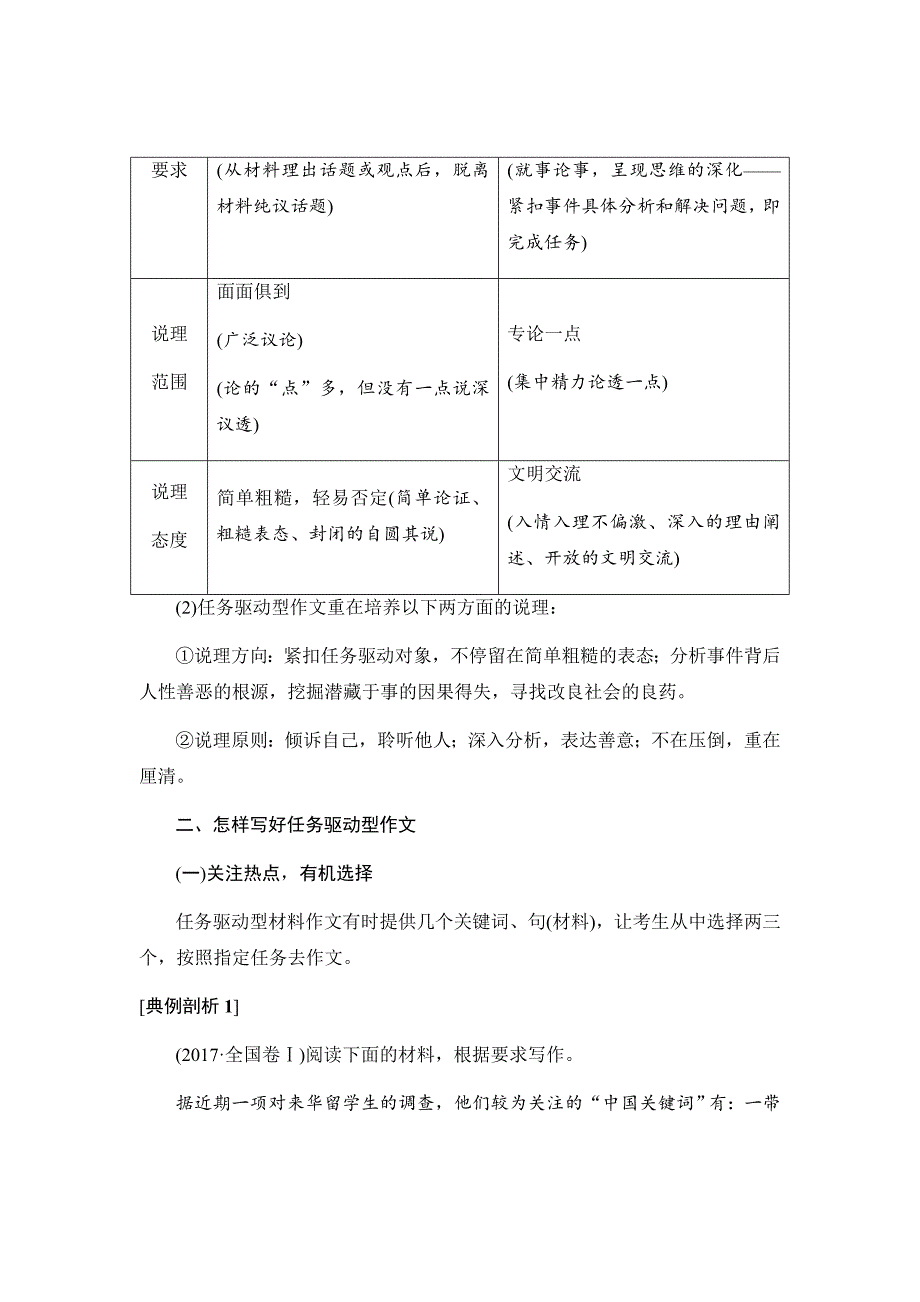 | 要求 | (从材料理出话题或观点后，脱离材料纯议话题) | (就事论事，呈现思维的深化——紧扣事件具体分析和解决问题，即完成任务) |
|---|---|---|
| 说理范围 | 面面俱到 (广泛议论) (论的“点”多，但没有一点说深议透) | 专论一点 (集中精力论透一点) |
| 说理态度 | 简单粗糙，轻易否定(简单论证、粗糙表态、封闭的自圆其说) | 文明交流 (入情入理不偏激、深入的理由阐述、开放的文明交流) |

(2)任务驱动型作文重在培养以下两方面的说理：

①说理方向：紧扣任务驱动对象，不停留在简单粗糙的表态；分析事件背后人性善恶的根源，挖掘潜藏于事的因果得失，寻找改良社会的良药。

②说理原则：倾诉自己，聆听他人；深入分析，表达善意；不在压倒，重在厘清。

二、怎样写好任务驱动型作文

(一)关注热点，有机选择

任务驱动型材料作文有时提供几个关键词、句(材料)，让考生从中选择两三个，按照指定任务去作文。

[典例剖析 1]

(2017·全国卷Ⅰ)阅读下面的材料，根据要求写作。

据近期一项对来华留学生的调查，他们较为关注的“中国关键词”有：一带